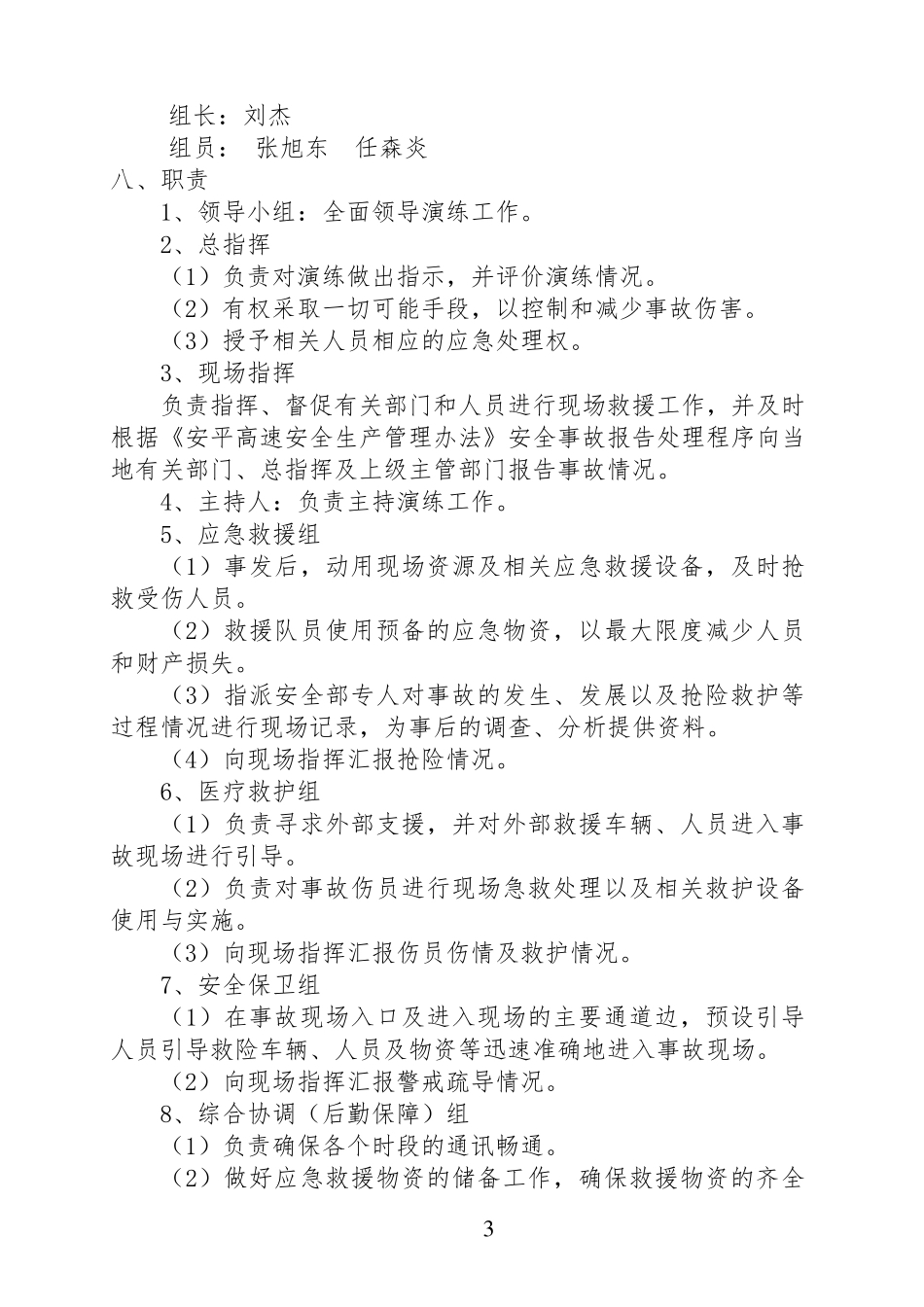 组长：刘杰
组员： 张旭东 任森炎
八、职责
1、领导小组：全面领导演练工作。
2、总指挥
（1）负责对演练做出指示，并评价演练情况。
（2）有权采取一切可能手段，以控制和减少事故伤害。
（3）授予相关人员相应的应急处理权。
3、现场指挥
负责指挥、督促有关部门和人员进行现场救援工作，并及时根据《安平高速安全生产管理办法》安全事故报告处理程序向当地有关部门、总指挥及上级主管部门报告事故情况。
4、主持人：负责主持演练工作。
5、应急救援组
（1）事发后，动用现场资源及相关应急救援设备，及时抢救受伤人员。
（2）救援队员使用预备的应急物资，以最大限度减少人员和财产损失。
（3）指派安全部专人对事故的发生、发展以及抢险救护等过程情况进行现场记录，为事后的调查、分析提供资料。
（4）向现场指挥汇报抢险情况。
6、医疗救护组
（1）负责寻求外部支援，并对外部救援车辆、人员进入事故现场进行引导。
（2）负责对事故伤员进行现场急救处理以及相关救护设备使用与实施。
（3）向现场指挥汇报伤员伤情及救护情况。
7、安全保卫组
（1）在事故现场入口及进入现场的主要通道边，预设引导人员引导救险车辆、人员及物资等迅速准确地进入事故现场。
（2）向现场指挥汇报警戒疏导情况。
8、综合协调（后勤保障）组
（1）负责确保各个时段的通讯畅通。
（2）做好应急救援物资的储备工作，确保救援物资的齐全
3